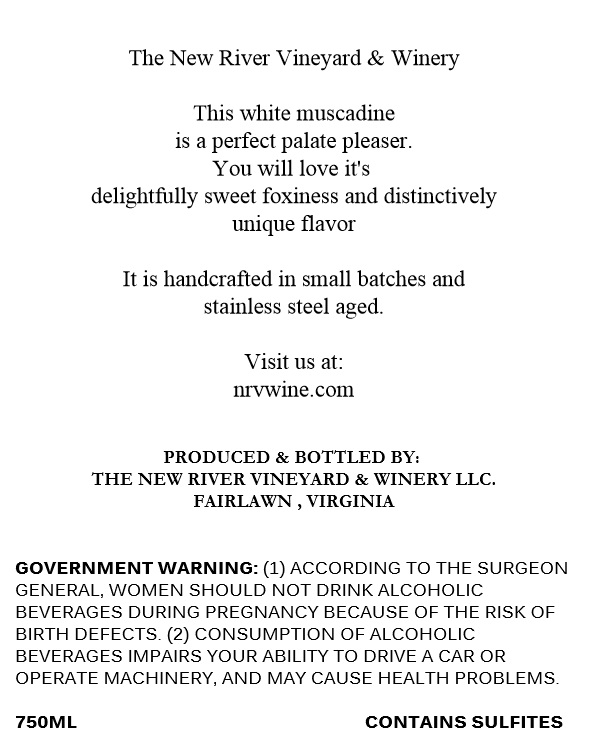 The New River Vineyard & Winery

This white muscadine is a perfect palate pleaser. You will love it's delightfully sweet foxiness and distinctively unique flavor

It is handcrafted in small batches and stainless steel aged.

Visit us at: nrvwine.com

PRODUCED & BOTTLED BY:
THE NEW RIVER VINEYARD & WINERY LLC.
FAIRLAWN , VIRGINIA

GOVERNMENT WARNING: (1) ACCORDING TO THE SURGEON GENERAL, WOMEN SHOULD NOT DRINK ALCOHOLIC BEVERAGES DURING PREGNANCY BECAUSE OF THE RISK OF BIRTH DEFECTS. (2) CONSUMPTION OF ALCOHOLIC BEVERAGES IMPAIRS YOUR ABILITY TO DRIVE A CAR OR OPERATE MACHINERY, AND MAY CAUSE HEALTH PROBLEMS.

750ML

CONTAINS SULFITES